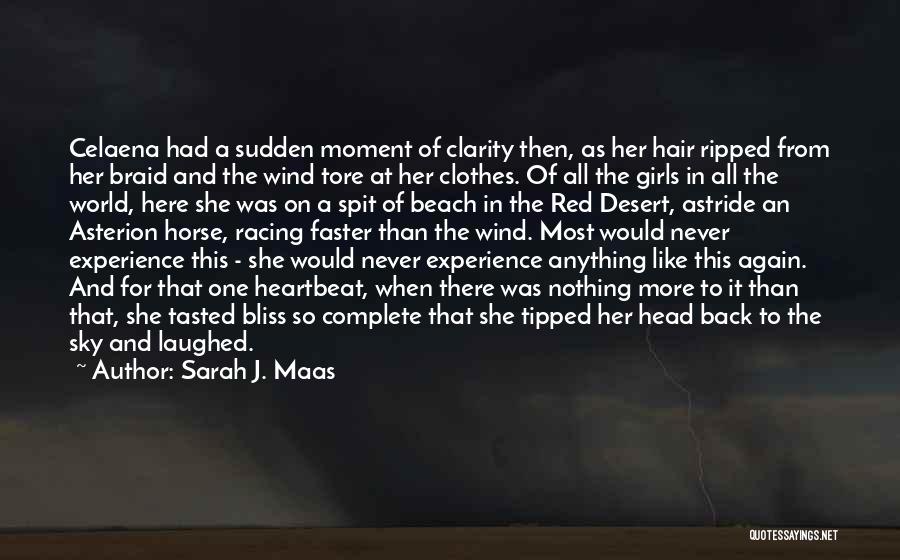 Celaena had a sudden moment of clarity then, as her hair ripped from her braid and the wind tore at her clothes. Of all the girls in all the world, here she was on a spit of beach in the Red Desert, astride an Asterion horse, racing faster than the wind. Most would never experience this - she would never experience anything like this again. And for that one heartbeat, when there was nothing more to it than that, she tasted bliss so complete that she tipped her head back to the sky and laughed.

~ Author: Sarah J. Maas

QUOTESSAYINGS.NET